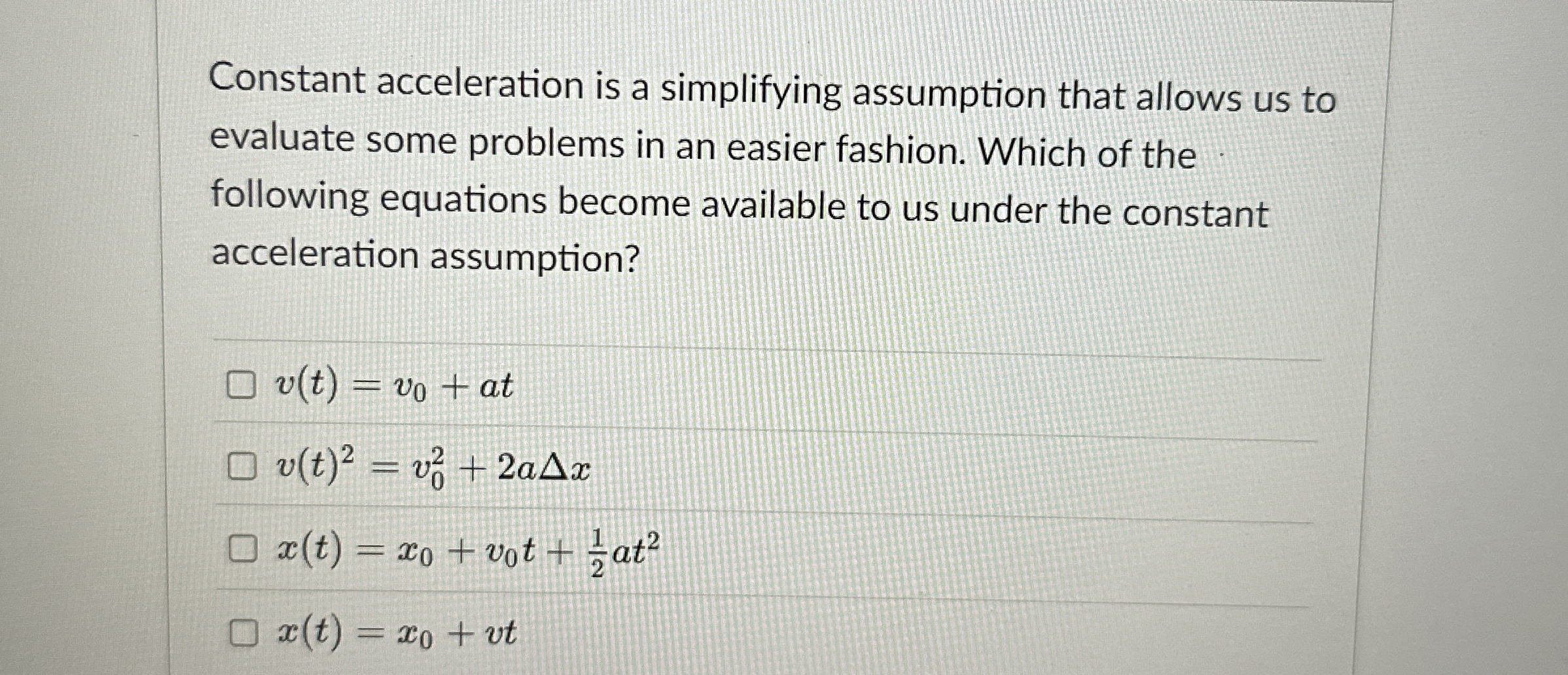 Constant acceleration is a simplifying assumption that allows us to evaluate some problems in an easier fashion. Which of the following equations become available to us under the constant acceleration assumption?

☐ $v(t) = v_0 + at$

☐ $v(t)^2 = v_0^2 + 2a\Delta x$

☐ $x(t) = x_0 + v_0 t + \frac{1}{2}at^2$

☐ $x(t) = x_0 + vt$